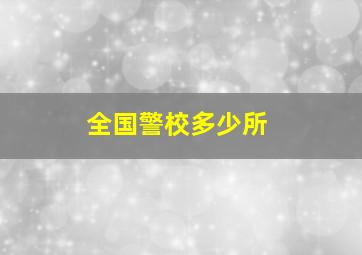 全国警校多少所